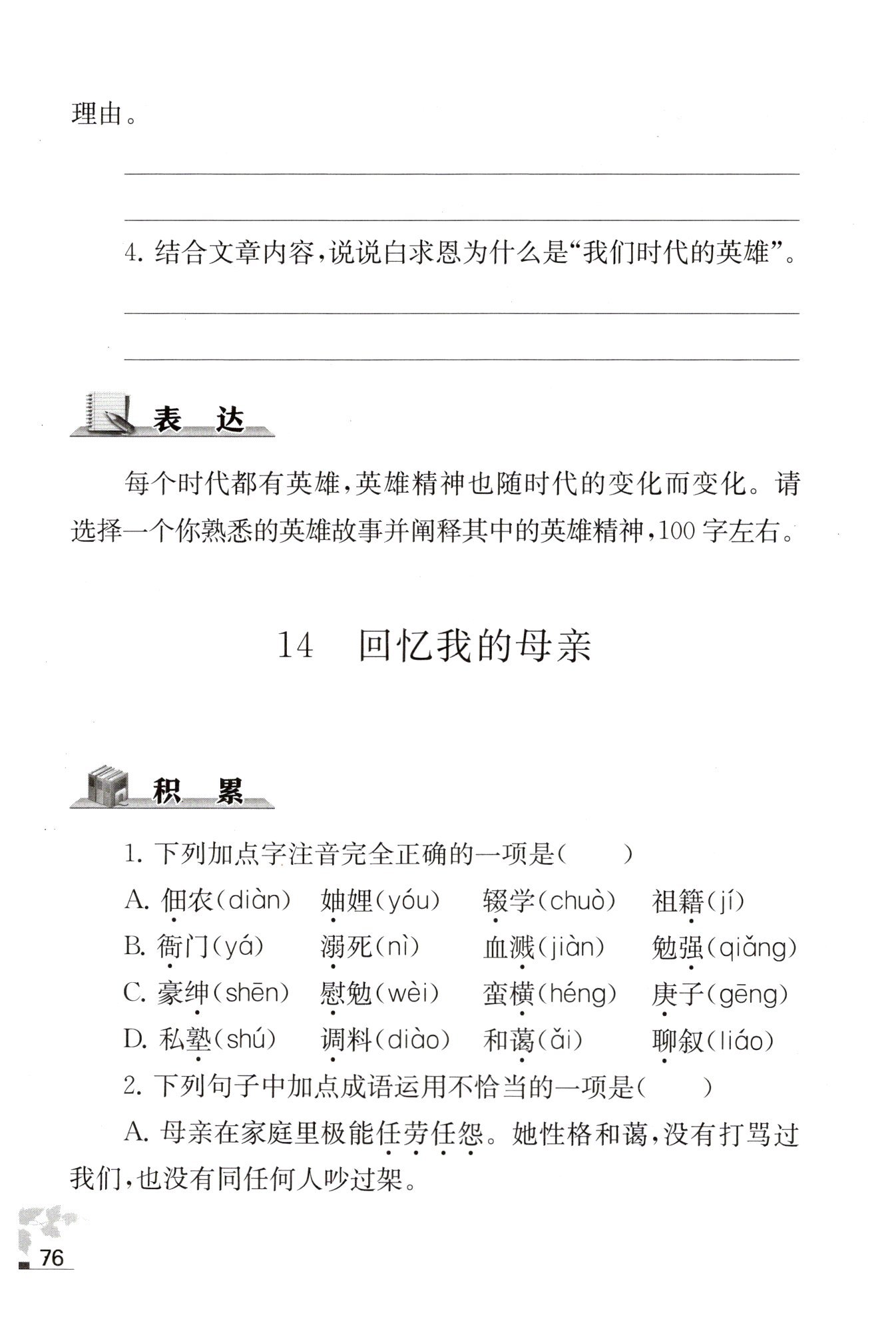 理由。

4. 结合文章内容，说说白求恩为什么是“我们时代的英雄”。

表 达

每个时代都有英雄，英雄精神也随时代的变化而变化。请选择一个你熟悉的英雄故事并阐释其中的英雄精神，100 字左右。

14 回忆我的母亲

积 累

1. 下列加点字注音完全正确的一项是（ ）

A. 佃农(diàn) 妯娌(yóu) 辍学(chuò) 祖籍(jí)
B. 衙门(yá) 溺死(nì) 血溅(jiàn) 勉强(qiǎng)
C. 豪绅(shēn) 慰勉(wèi) 蛮横(héng) 庚子(gēng)
D. 私塾(shú) 调料(diào) 和蔼(ǎi) 聊叙(liáo)

2. 下列句子中加点成语运用不恰当的一项是（ ）

A. 母亲在家庭里极能任劳任怨。她性格和蔼，没有打骂过我们，也没有同任何人吵过架。

76